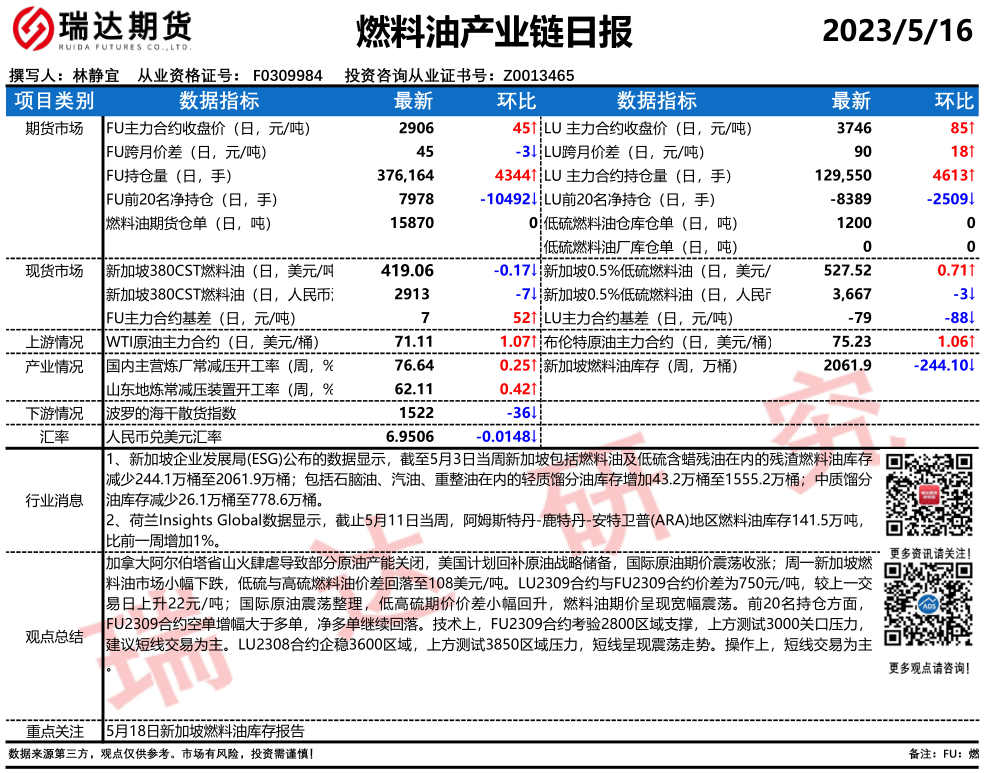 瑞达期货
RUIDA FUTURES CO.,LTD.

燃料油产业链日报

2023/5/16

撰写人：林静宜　从业资格证号：F0309984　投资咨询从业证书号：Z0013465

| 项目类别 | 数据指标 | 最新 | 环比 | 数据指标 | 最新 | 环比 |
|---|---|---|---|---|---|---|
| 期货市场 | FU主力合约收盘价（日，元/吨） | 2906 | 45↑ | LU 主力合约收盘价（日，元/吨） | 3746 | 85↑ |
| | FU跨月价差（日，元/吨） | 45 | -3↓ | LU跨月价差（日，元/吨） | 90 | 18↑ |
| | FU持仓量（日，手） | 376,164 | 4344↑ | LU 主力合约持仓量（日，手） | 129,550 | 4613↑ |
| | FU前20名净持仓（日，手） | 7978 | -10492↓ | LU前20名净持仓（日，手） | -8389 | -2509↓ |
| | 燃料油期货仓单（日，吨） | 15870 | 0 | 低硫燃料油仓库仓单（日，吨） | 1200 | 0 |
| | | | | 低硫燃料油厂库仓单（日，吨） | 0 | 0 |
| 现货市场 | 新加坡380CST燃料油（日，美元/吨 | 419.06 | -0.17↓ | 新加坡0.5%低硫燃料油（日，美元/ | 527.52 | 0.71↑ |
| | 新加坡380CST燃料油（日，人民币 | 2913 | -7↓ | 新加坡0.5%低硫燃料油（日，人民币 | 3,667 | -3↓ |
| | FU主力合约基差（日，元/吨） | 7 | 52↑ | LU主力合约基差（日，元/吨） | -79 | -88↓ |
| 上游情况 | WTI原油主力合约（日，美元/桶） | 71.11 | 1.07↑ | 布伦特原油主力合约（日，美元/桶） | 75.23 | 1.06↑ |
| 产业情况 | 国内主营炼厂常减压开工率（周，% | 76.64 | 0.25↑ | 新加坡燃料油库存（周，万桶） | 2061.9 | -244.10↓ |
| | 山东地炼常减压装置开工率（周，% | 62.11 | 0.42↑ | | | |
| 下游情况 | 波罗的海干散货指数 | 1522 | -36↓ | | | |
| 汇率 | 人民币兑美元汇率 | 6.9506 | -0.0148↓ | | | |

行业消息
1、新加坡企业发展局(ESG)公布的数据显示，截至5月3日当周新加坡包括燃料油及低硫含蜡残油在内的残渣燃料油库存减少244.1万桶至2061.9万桶；包括石脑油、汽油、重整油在内的轻质馏分油库存增加43.2万桶至1555.2万桶；中质馏分油库存减少26.1万桶至778.6万桶。
2、荷兰Insights Global数据显示，截止5月11日当周，阿姆斯特丹-鹿特丹-安特卫普(ARA)地区燃料油库存141.5万吨，比前一周增加1%。

更多资讯请关注！

观点总结
加拿大阿尔伯塔省山火肆虐导致部分原油产能关闭，美国计划回补原油战略储备，国际原油期价震荡收涨；周一新加坡燃料油市场小幅下跌，低硫与高硫燃料油价差回落至108美元/吨。LU2309合约与FU2309合约价差为750元/吨，较上一交易日上升22元/吨；国际原油震荡整理，低高硫期价价差小幅回升，燃料油期价呈现宽幅震荡。前20名持仓方面，FU2309合约空单增幅大于多单，净多单继续回落。技术上，FU2309合约考验2800区域支撑，上方测试3000关口压力，建议短线交易为主。LU2308合约企稳3600区域，上方测试3850区域压力，短线呈现震荡走势。操作上，短线交易为主。

更多观点请咨询！

重点关注　5月18日新加坡燃料油库存报告

数据来源第三方，观点仅供参考。市场有风险，投资需谨慎！

备注：FU：燃

瑞达研究